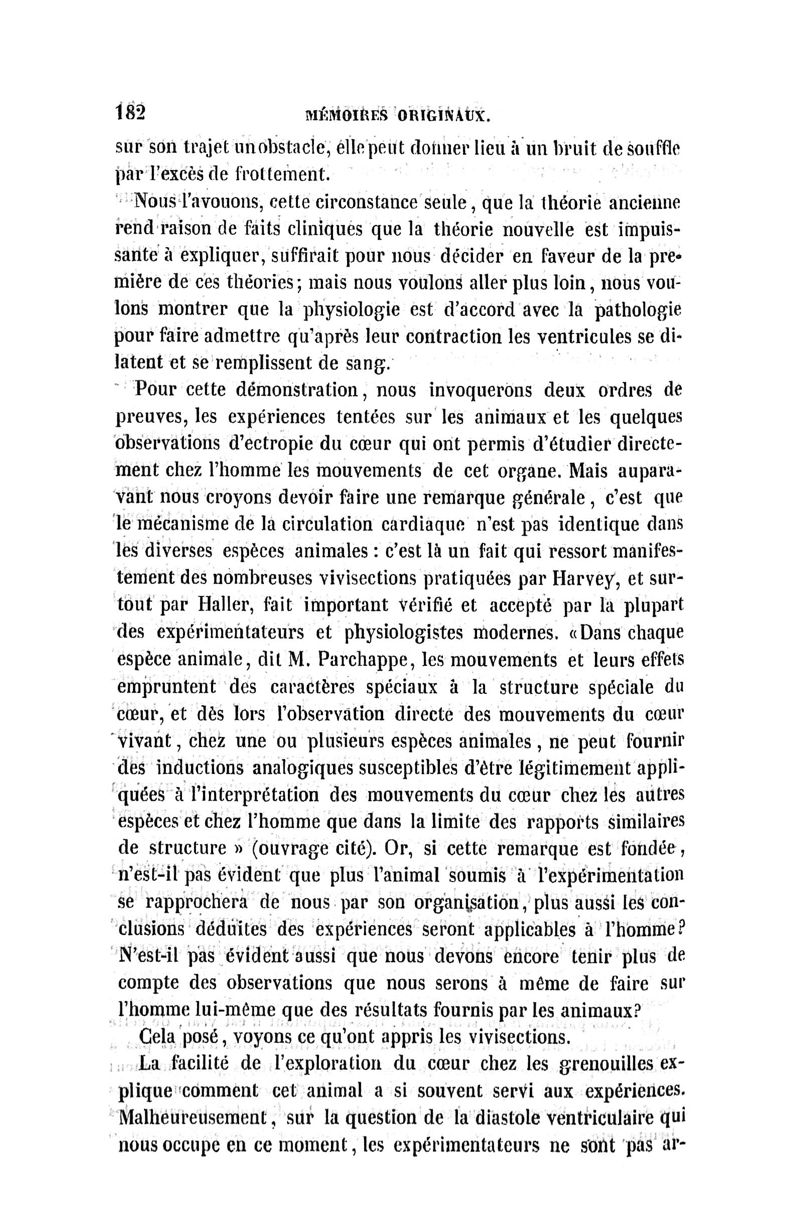 182 MÉMOIRES ORIGINAUX.

sur son trajet un obstacle, elle peut donner lieu à un bruit de souffle par l'excès de frottement.

Nous l'avouons, cette circonstance seule, que la théorie ancienne rend raison de faits cliniques que la théorie nouvelle est impuissante à expliquer, suffirait pour nous décider en faveur de la première de ces théories; mais nous voulons aller plus loin, nous voulons montrer que la physiologie est d'accord avec la pathologie pour faire admettre qu'après leur contraction les ventricules se dilatent et se remplissent de sang.

Pour cette démonstration, nous invoquerons deux ordres de preuves, les expériences tentées sur les animaux et les quelques observations d'ectropie du cœur qui ont permis d'étudier directement chez l'homme les mouvements de cet organe. Mais auparavant nous croyons devoir faire une remarque générale, c'est que le mécanisme de la circulation cardiaque n'est pas identique dans les diverses espèces animales : c'est là un fait qui ressort manifestement des nombreuses vivisections pratiquées par Harvey, et surtout par Haller, fait important vérifié et accepté par la plupart des expérimentateurs et physiologistes modernes. «Dans chaque espèce animale, dit M. Parchappe, les mouvements et leurs effets empruntent des caractères spéciaux à la structure spéciale du cœur, et dès lors l'observation directe des mouvements du cœur vivant, chez une ou plusieurs espèces animales, ne peut fournir des inductions analogiques susceptibles d'être légitimement appliquées à l'interprétation des mouvements du cœur chez les autres espèces et chez l'homme que dans la limite des rapports similaires de structure » (ouvrage cité). Or, si cette remarque est fondée, n'est-il pas évident que plus l'animal soumis à l'expérimentation se rapprochera de nous par son organisation, plus aussi les conclusions déduites des expériences seront applicables à l'homme? N'est-il pas évident aussi que nous devons encore tenir plus de compte des observations que nous serons à même de faire sur l'homme lui-même que des résultats fournis par les animaux?

Cela posé, voyons ce qu'ont appris les vivisections.

La facilité de l'exploration du cœur chez les grenouilles explique comment cet animal a si souvent servi aux expériences. Malheureusement, sur la question de la diastole ventriculaire qui nous occupe en ce moment, les expérimentateurs ne sont pas ar-